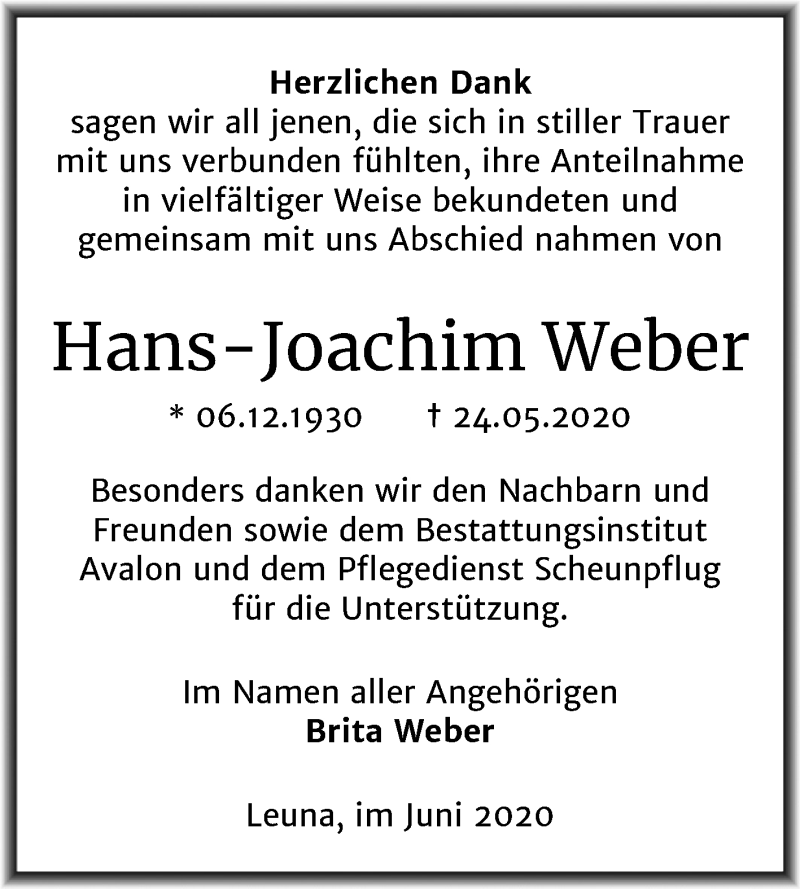 Herzlichen Dank
sagen wir all jenen, die sich in stiller Trauer mit uns verbunden fühlten, ihre Anteilnahme in vielfältiger Weise bekundeten und gemeinsam mit uns Abschied nahmen von

Hans-Joachim Weber

* 06.12.1930 † 24.05.2020

Besonders danken wir den Nachbarn und Freunden sowie dem Bestattungsinstitut Avalon und dem Pflegedienst Scheunpflug für die Unterstützung.

Im Namen aller Angehörigen
Brita Weber

Leuna, im Juni 2020